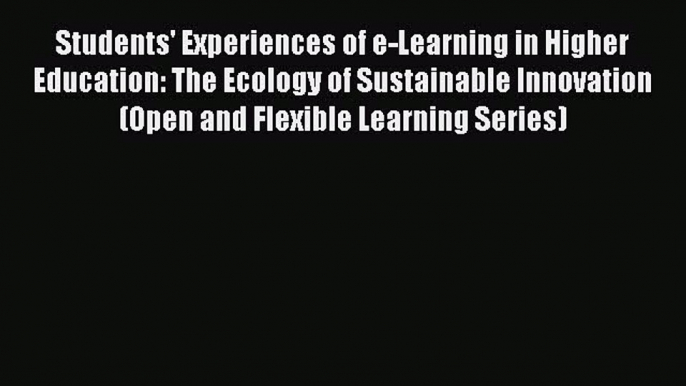 Students' Experiences of e-Learning in Higher Education: The Ecology of Sustainable Innovation (Open and Flexible Learning Series)